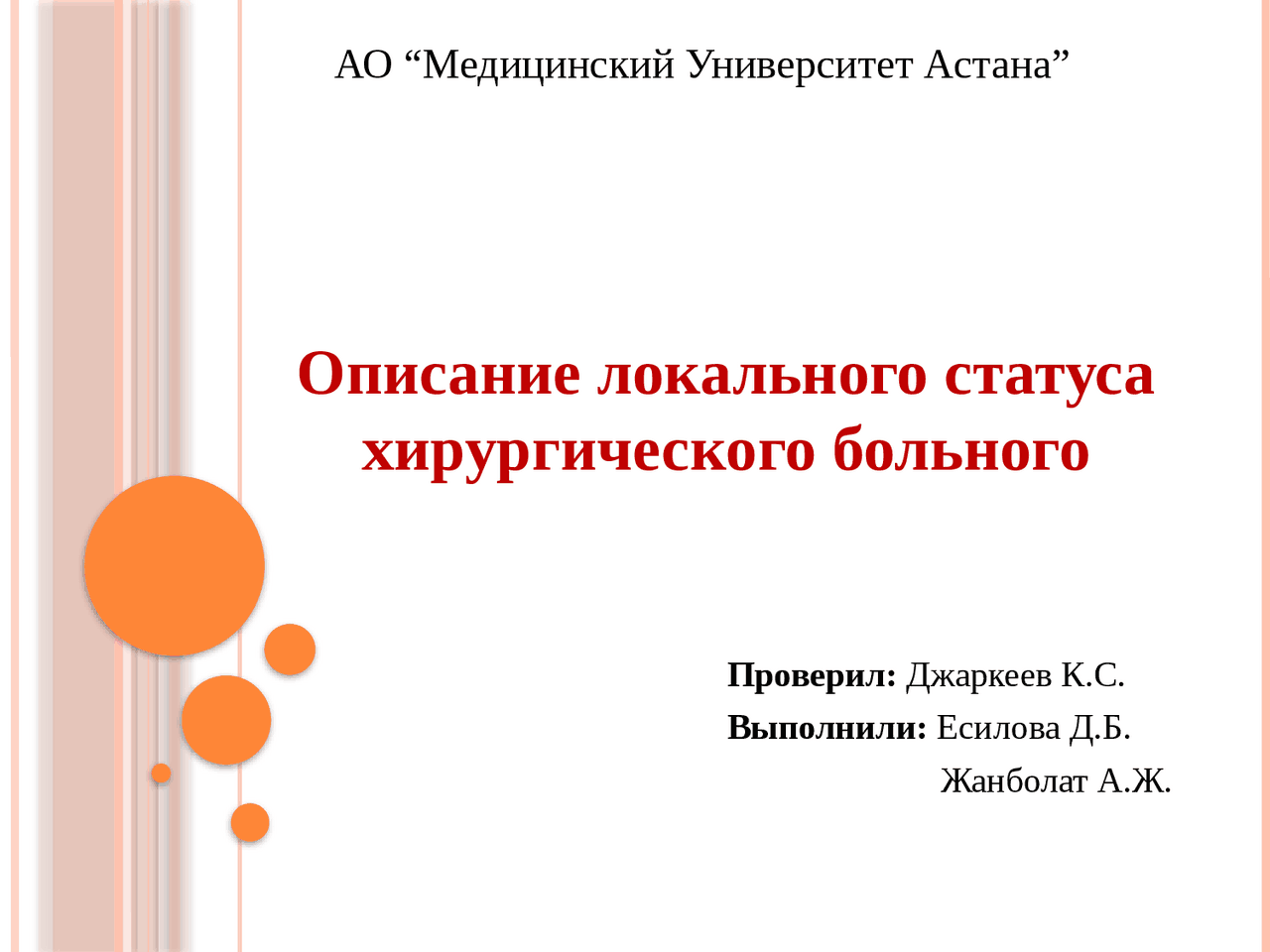 АО "Медицинский Университет Астана"

Описание локального статуса хирургического больного

Проверил: Джаркеев К.С.
Выполнили: Есилова Д.Б.
Жанболат А.Ж.